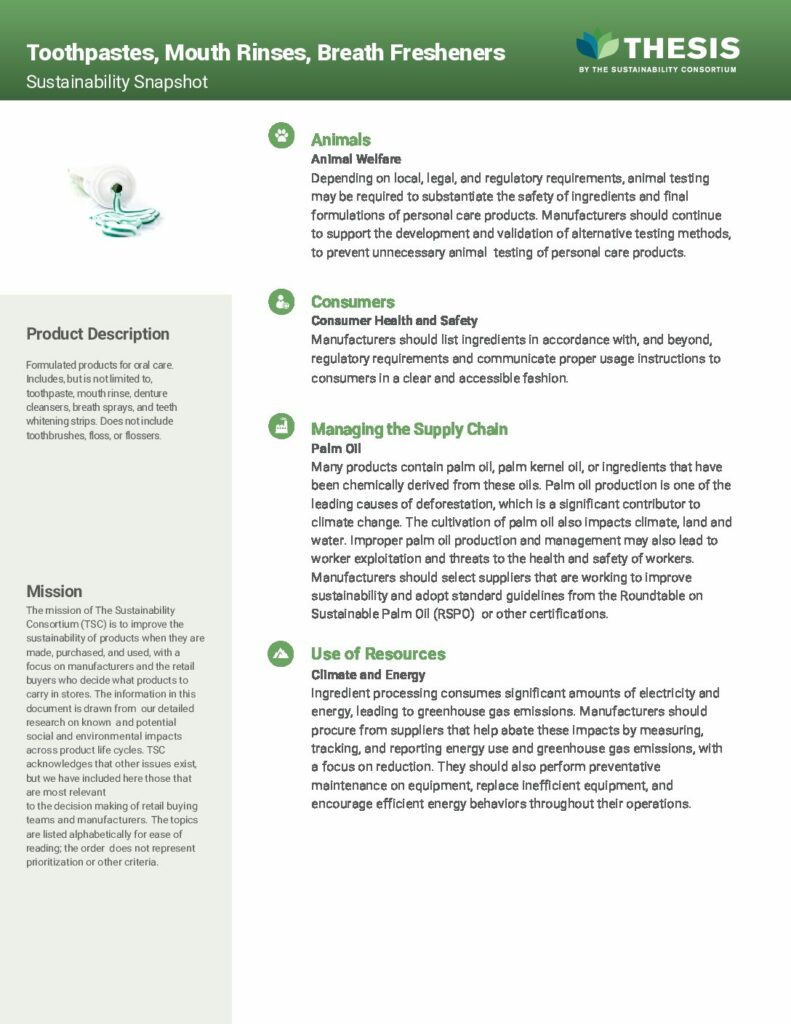 Toothpastes, Mouth Rinses, Breath Fresheners
Sustainability Snapshot

THESIS
BY THE SUSTAINABILITY CONSORTIUM

Product Description

Formulated products for oral care. Includes, but is not limited to, toothpaste, mouth rinse, denture cleansers, breath sprays, and teeth whitening strips. Does not include toothbrushes, floss, or flossers.

Mission

The mission of The Sustainability Consortium (TSC) is to improve the sustainability of products when they are made, purchased, and used, with a focus on manufacturers and the retail buyers who decide what products to carry in stores. The information in this document is drawn from our detailed research on known and potential social and environmental impacts across product life cycles. TSC acknowledges that other issues exist, but we have included here those that are most relevant to the decision making of retail buying teams and manufacturers. The topics are listed alphabetically for ease of reading; the order does not represent prioritization or other criteria.

Animals
Animal Welfare
Depending on local, legal, and regulatory requirements, animal testing may be required to substantiate the safety of ingredients and final formulations of personal care products. Manufacturers should continue to support the development and validation of alternative testing methods, to prevent unnecessary animal testing of personal care products.

Consumers
Consumer Health and Safety
Manufacturers should list ingredients in accordance with, and beyond, regulatory requirements and communicate proper usage instructions to consumers in a clear and accessible fashion.

Managing the Supply Chain
Palm Oil
Many products contain palm oil, palm kernel oil, or ingredients that have been chemically derived from these oils. Palm oil production is one of the leading causes of deforestation, which is a significant contributor to climate change. The cultivation of palm oil also impacts climate, land and water. Improper palm oil production and management may also lead to worker exploitation and threats to the health and safety of workers. Manufacturers should select suppliers that are working to improve sustainability and adopt standard guidelines from the Roundtable on Sustainable Palm Oil (RSPO) or other certifications.

Use of Resources
Climate and Energy
Ingredient processing consumes significant amounts of electricity and energy, leading to greenhouse gas emissions. Manufacturers should procure from suppliers that help abate these impacts by measuring, tracking, and reporting energy use and greenhouse gas emissions, with a focus on reduction. They should also perform preventative maintenance on equipment, replace inefficient equipment, and encourage efficient energy behaviors throughout their operations.